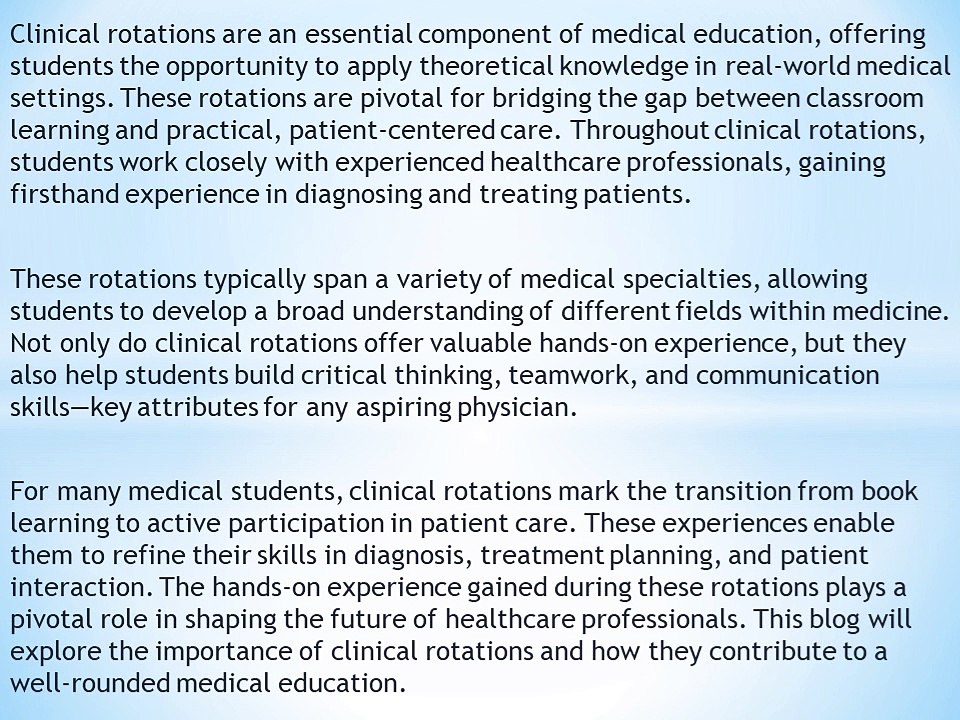 Clinical rotations are an essential component of medical education, offering students the opportunity to apply theoretical knowledge in real-world medical settings. These rotations are pivotal for bridging the gap between classroom learning and practical, patient-centered care. Throughout clinical rotations, students work closely with experienced healthcare professionals, gaining firsthand experience in diagnosing and treating patients.

These rotations typically span a variety of medical specialties, allowing students to develop a broad understanding of different fields within medicine. Not only do clinical rotations offer valuable hands-on experience, but they also help students build critical thinking, teamwork, and communication skills—key attributes for any aspiring physician.

For many medical students, clinical rotations mark the transition from book learning to active participation in patient care. These experiences enable them to refine their skills in diagnosis, treatment planning, and patient interaction. The hands-on experience gained during these rotations plays a pivotal role in shaping the future of healthcare professionals. This blog will explore the importance of clinical rotations and how they contribute to a well-rounded medical education.